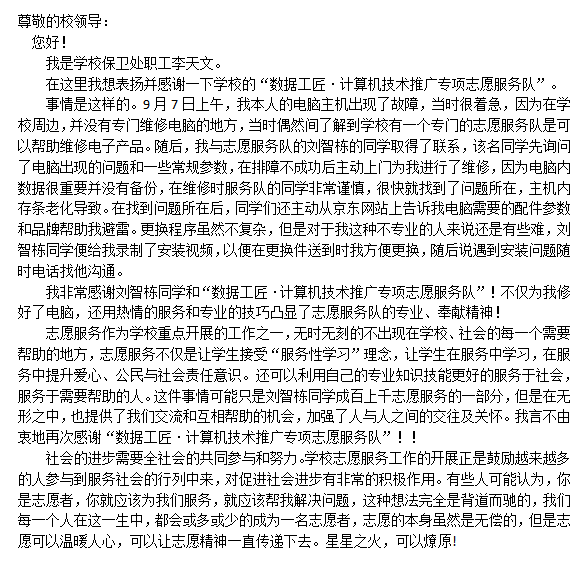 尊敬的校领导：

您好！

我是学校保卫处职工李天文。

在这里我想表扬并感谢一下学校的“数据工匠·计算机技术推广专项志愿服务队”。

事情是这样的。9月7日上午，我本人的电脑主机出现了故障，当时很着急，因为在学校周边，并没有专门维修电脑的地方，当时偶然间了解到学校有一个专门的志愿服务队是可以帮助维修电子产品。随后，我与志愿服务队的刘智栋的同学取得了联系，该名同学先询问了电脑出现的问题和一些常规参数，在排障不成功后主动上门为我进行了维修，因为电脑内数据很重要并没有备份，在维修时服务队的同学非常谨慎，很快就找到了问题所在，主机内存条老化导致。在找到问题所在后，同学们还主动从京东网站上告诉我电脑需要的配件参数和品牌帮助我避雷。更换程序虽然不复杂，但是对于我这种不专业的人来说还是有些难，刘智栋同学便给我录制了安装视频，以便在更换件送到时我方便更换，随后说遇到安装问题随时电话找他沟通。

我非常感谢刘智栋同学和“数据工匠·计算机技术推广专项志愿服务队”！不仅为我修好了电脑，还用热情的服务和专业的技巧凸显了志愿服务队的专业、奉献精神！

志愿服务作为学校重点开展的工作之一，无时无刻的不出现在学校、社会的每一个需要帮助的地方，志愿服务不仅是让学生接受“服务性学习”理念，让学生在服务中学习，在服务中提升爱心、公民与社会责任意识。还可以利用自己的专业知识技能更好的服务于社会，服务于需要帮助的人。这件事情可能只是刘智栋同学成百上千志愿服务的一部分，但是在无形之中，也提供了我们交流和互相帮助的机会，加强了人与人之间的交往及关怀。我言不由衷地再次感谢“数据工匠·计算机技术推广专项志愿服务队”！！

社会的进步需要全社会的共同参与和努力。学校志愿服务工作的开展正是鼓励越来越多的人参与到服务社会的行列中来，对促进社会进步有非常的积极作用。有些人可能认为，你是志愿者，你就应该为我们服务，就应该帮我解决问题，这种想法完全是背道而驰的，我们每一个人在这一生中，都会或多或少的成为一名志愿者，志愿的本身虽然是无偿的，但是志愿可以温暖人心，可以让志愿精神一直传递下去。星星之火，可以燎原!